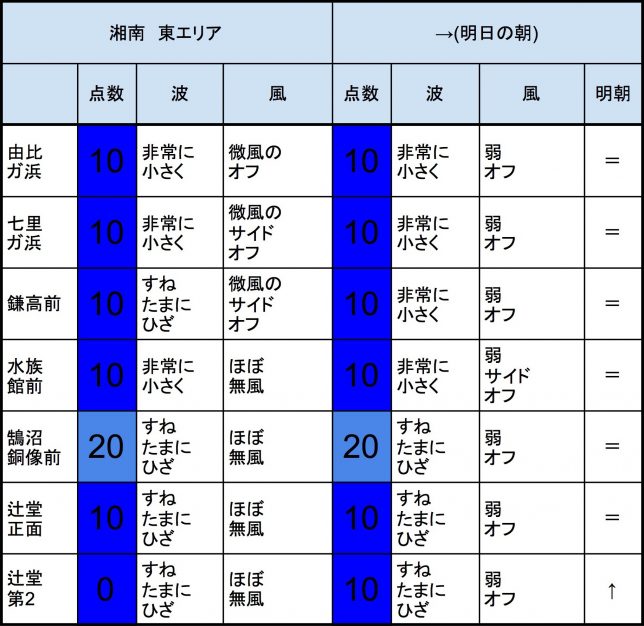 | 湘南　東エリア | | | | →(明日の朝) | | | |
|---|---|---|---|---|---|---|---|
| | 点数 | 波 | 風 | 点数 | 波 | 風 | 明朝 |
| 由比ガ浜 | 10 | 非常に小さく | 微風のオフ | 10 | 非常に小さく | 弱オフ | ＝ |
| 七里ガ浜 | 10 | 非常に小さく | 微風のサイドオフ | 10 | 非常に小さく | 弱オフ | ＝ |
| 鎌高前 | 10 | すねたまにひざ | 微風のサイドオフ | 10 | 非常に小さく | 弱オフ | ＝ |
| 水族館前 | 10 | 非常に小さく | ほぼ無風 | 10 | 非常に小さく | 弱サイドオフ | ＝ |
| 鵠沼銅像前 | 20 | すねたまにひざ | ほぼ無風 | 20 | すねたまにひざ | 弱オフ | ＝ |
| 辻堂正面 | 10 | すねたまにひざ | ほぼ無風 | 10 | すねたまにひざ | 弱オフ | ＝ |
| 辻堂第2 | 0 | すねたまにひざ | ほぼ無風 | 10 | すねたまにひざ | 弱オフ | ↑ |